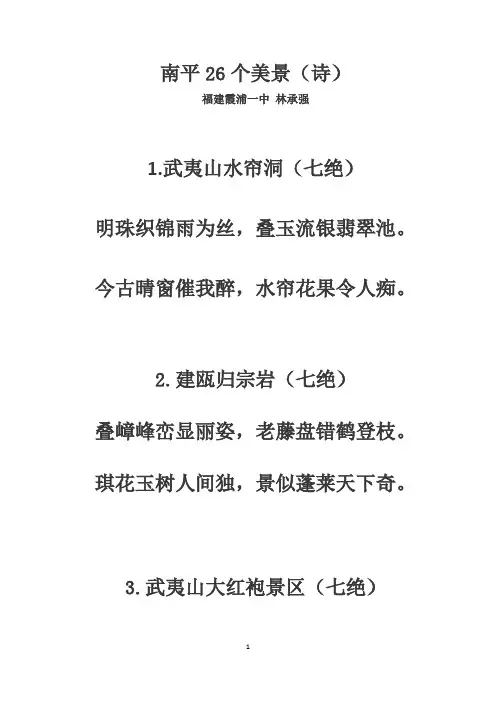 南平 26 个美景（诗）
福建霞浦一中 林承强

1.武夷山水帘洞（七绝）

明珠织锦雨为丝，叠玉流银翡翠池。

今古晴窗催我醉，水帘花果令人痴。

2.建瓯归宗岩（七绝）

叠嶂峰峦显丽姿，老藤盘错鹤登枝。

琪花玉树人间独，景似蓬莱天下奇。

3.武夷山大红袍景区（七绝）

1